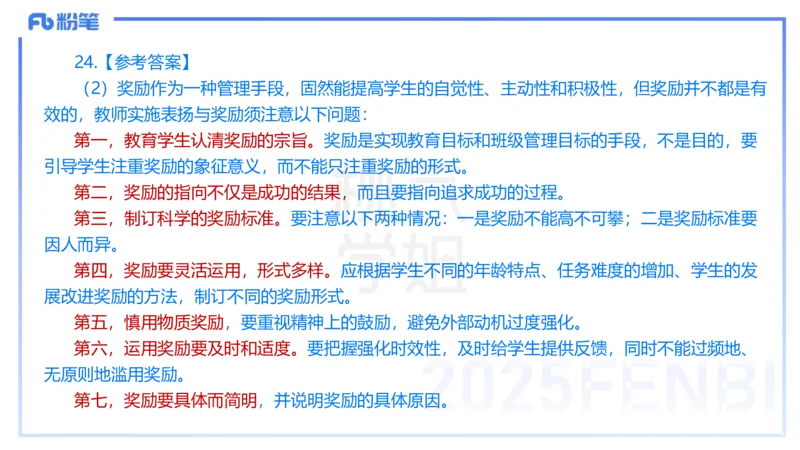 Fb 粉笔

24.【参考答案】

（2）奖励作为一种管理手段，固然能提高学生的自觉性、主动性和积极性，但奖励并不都是有效的，教师实施表扬与奖励须注意以下问题：

第一，教育学生认清奖励的宗旨。奖励是实现教育目标和班级管理目标的手段，不是目的，要引导学生注重奖励的象征意义，而不能只注重奖励的形式。

第二，奖励的指向不仅是成功的结果，而且要指向追求成功的过程。

第三，制订科学的奖励标准。要注意以下两种情况：一是奖励不能高不可攀；二是奖励标准要因人而异。

第四，奖励要灵活运用，形式多样。应根据学生不同的年龄特点、任务难度的增加、学生的发展改进奖励的方法，制订不同的奖励形式。

第五，慎用物质奖励，要重视精神上的鼓励，避免外部动机过度强化。

第六，运用奖励要及时和适度。要把握强化时效性，及时给学生提供反馈，同时不能过频地、无原则地滥用奖励。

第七，奖励要具体而简明，并说明奖励的具体原因。

学姐

2025FENBI